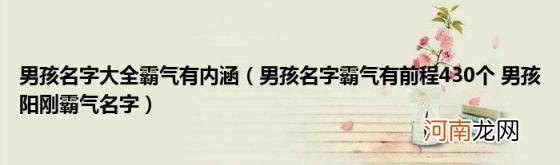 男孩名字大全霸气有内涵（男孩名字霸气有前程430个 男孩阳刚霸气名字）

河南龙网